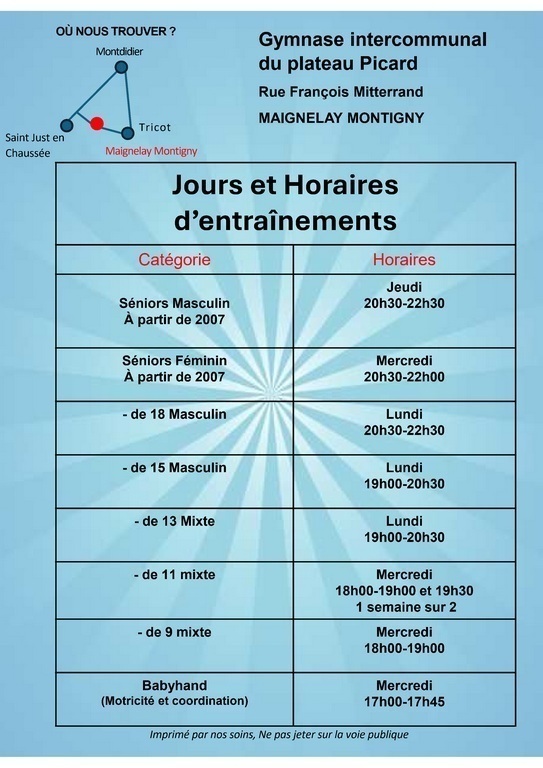 OÙ NOUS TROUVER ?

Montdidier

Saint Just en Chaussée

Tricot

Maignelay Montigny

Gymnase intercommunal du plateau Picard

Rue François Mitterrand

MAIGNELAY MONTIGNY

Jours et Horaires d'entraînements

| Catégorie | Horaires |
|---|---|
| Séniors Masculin À partir de 2007 | Jeudi 20h30-22h30 |
| Séniors Féminin À partir de 2007 | Mercredi 20h30-22h00 |
| - de 18 Masculin | Lundi 20h30-22h30 |
| - de 15 Masculin | Lundi 19h00-20h30 |
| - de 13 Mixte | Lundi 19h00-20h30 |
| - de 11 mixte | Mercredi 18h00-19h00 et 19h30 1 semaine sur 2 |
| - de 9 mixte | Mercredi 18h00-19h00 |
| Babyhand (Motricité et coordination) | Mercredi 17h00-17h45 |

Imprimé par nos soins, Ne pas jeter sur la voie publique